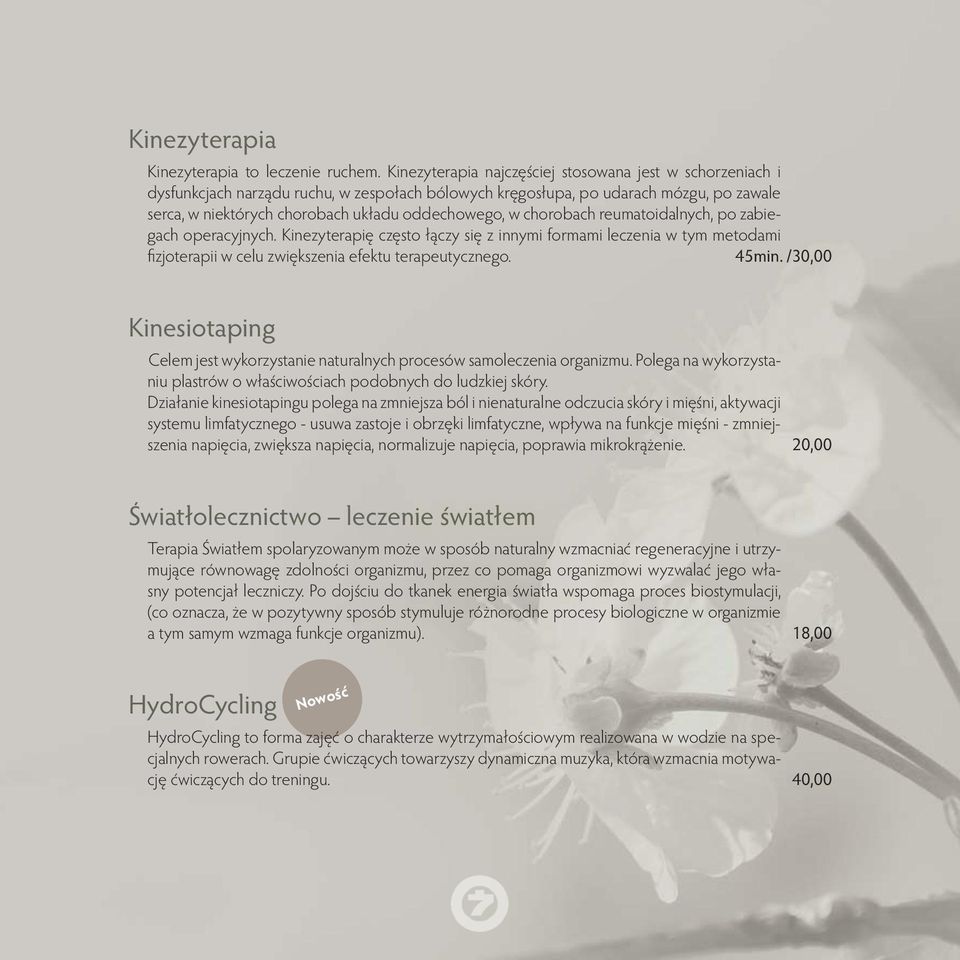 Kinezyterapia

Kinezyterapia to leczenie ruchem. Kinezyterapia najczęściej stosowana jest w schorzeniach i dysfunkcjach narządu ruchu, w zespołach bólowych kręgosłupa, po udarach mózgu, po zawale serca, w niektórych chorobach układu oddechowego, w chorobach reumatoidalnych, po zabiegach operacyjnych. Kinezyterapię często łączy się z innymi formami leczenia w tym metodami fizjoterapii w celu zwiększenia efektu terapeutycznego. 45min. /30,00

Kinesiotaping

Celem jest wykorzystanie naturalnych procesów samoleczenia organizmu. Polega na wykorzystaniu plastrów o właściwościach podobnych do ludzkiej skóry.
Działanie kinesiotapingu polega na zmniejsza ból i nienaturalne odczucia skóry i mięśni, aktywacji systemu limfatycznego - usuwa zastoje i obrzęki limfatyczne, wpływa na funkcje mięśni - zmniejszenia napięcia, zwiększa napięcia, normalizuje napięcia, poprawia mikrokrążenie. 20,00

Światłolecznictwo – leczenie światłem

Terapia Światłem spolaryzowanym może w sposób naturalny wzmacniać regeneracyjne i utrzymujące równowagę zdolności organizmu, przez co pomaga organizmowi wyzwalać jego własny potencjał leczniczy. Po dojściu do tkanek energia światła wspomaga proces biostymulacji, (co oznacza, że w pozytywny sposób stymuluje różnorodne procesy biologiczne w organizmie a tym samym wzmaga funkcje organizmu). 18,00

HydroCycling Nowość

HydroCycling to forma zajęć o charakterze wytrzymałościowym realizowana w wodzie na specjalnych rowerach. Grupie ćwiczących towarzyszy dynamiczna muzyka, która wzmacnia motywację ćwiczących do treningu. 40,00

7